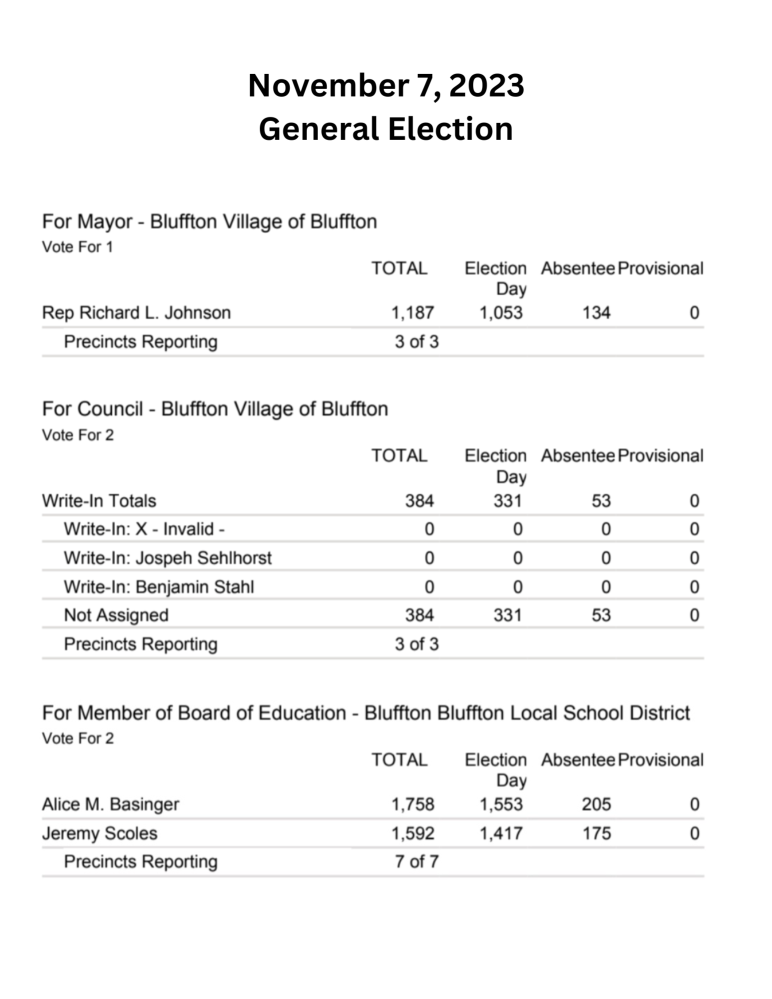 November 7, 2023
General Election

For Mayor - Bluffton Village of Bluffton
Vote For 1

| | TOTAL | Election Day | Absentee | Provisional |
|---|---|---|---|---|
| Rep Richard L. Johnson | 1,187 | 1,053 | 134 | 0 |
| Precincts Reporting | 3 of 3 | | | |

For Council - Bluffton Village of Bluffton
Vote For 2

| | TOTAL | Election Day | Absentee | Provisional |
|---|---|---|---|---|
| Write-In Totals | 384 | 331 | 53 | 0 |
| Write-In: X - Invalid - | 0 | 0 | 0 | 0 |
| Write-In: Jospeh Sehlhorst | 0 | 0 | 0 | 0 |
| Write-In: Benjamin Stahl | 0 | 0 | 0 | 0 |
| Not Assigned | 384 | 331 | 53 | 0 |
| Precincts Reporting | 3 of 3 | | | |

For Member of Board of Education - Bluffton Bluffton Local School District
Vote For 2

| | TOTAL | Election Day | Absentee | Provisional |
|---|---|---|---|---|
| Alice M. Basinger | 1,758 | 1,553 | 205 | 0 |
| Jeremy Scoles | 1,592 | 1,417 | 175 | 0 |
| Precincts Reporting | 7 of 7 | | | |